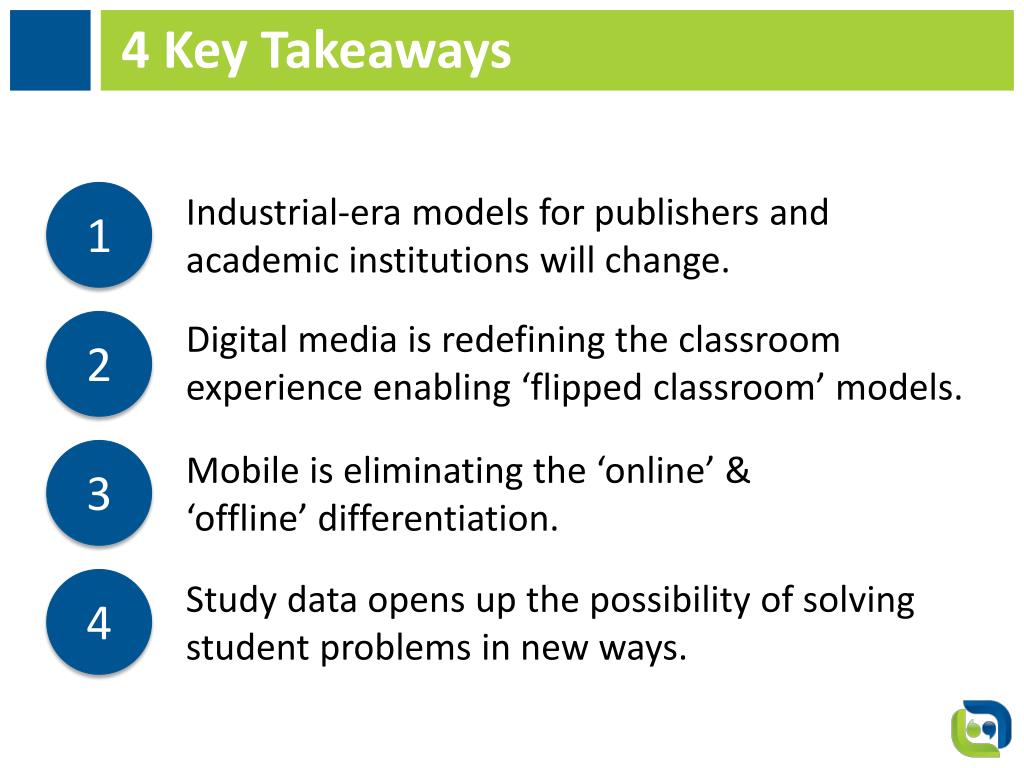 4 Key Takeaways

1
Industrial-era models for publishers and academic institutions will change.

2
Digital media is redefining the classroom experience enabling ‘flipped classroom’ models.

3
Mobile is eliminating the ‘online’ & ‘offline’ differentiation.

4
Study data opens up the possibility of solving student problems in new ways.